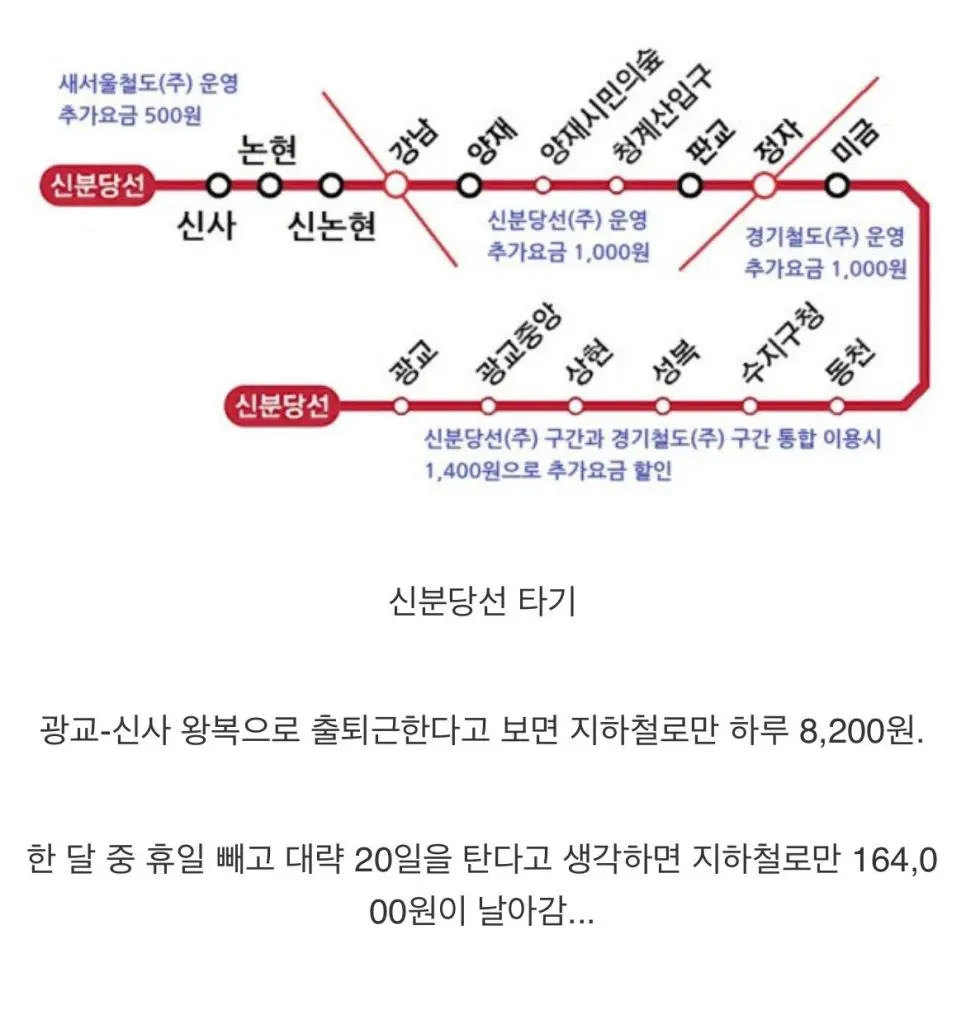 새서울철도(주) 운영
추가요금 500원

신분당선

신사 논현 신논현 강남 양재 양재시민의숲 청계산입구 판교 정자 미금

신분당선(주) 운영
추가요금 1,000원

경기철도(주) 운영
추가요금 1,000원

신분당선

광교 광교중앙 상현 성복 수지구청 동천

신분당선(주) 구간과 경기철도(주) 구간 통합 이용시
1,400원으로 추가요금 할인

신분당선 타기

광교-신사 왕복으로 출퇴근한다고 보면 지하철로만 하루 8,200원.

한 달 중 휴일 빼고 대략 20일을 탄다고 생각하면 지하철로만 164,000원이 날아감...